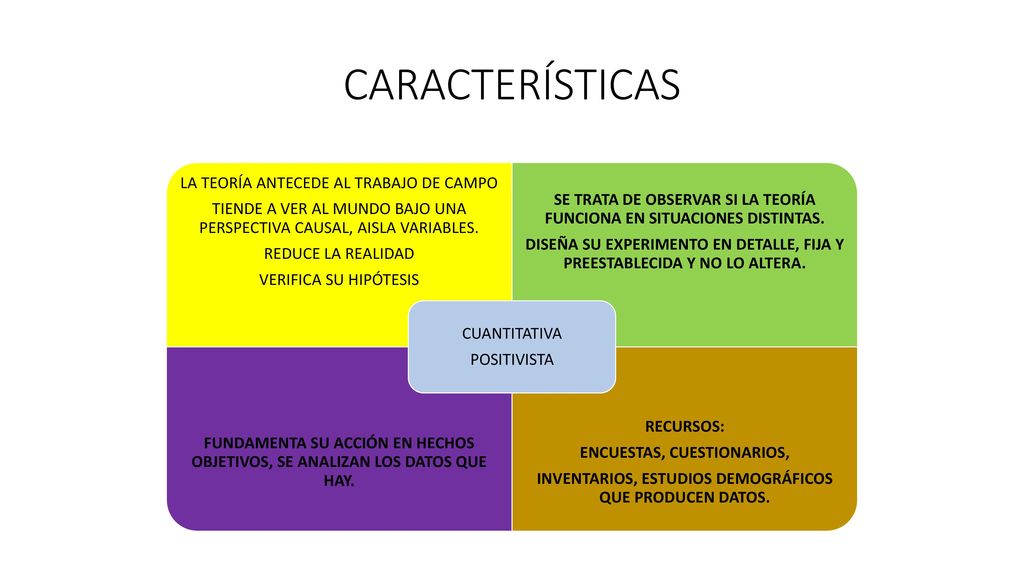 CARACTERÍSTICAS

LA TEORÍA ANTECEDE AL TRABAJO DE CAMPO

TIENDE A VER AL MUNDO BAJO UNA PERSPECTIVA CAUSAL, AISLA VARIABLES.

REDUCE LA REALIDAD

VERIFICA SU HIPÓTESIS

SE TRATA DE OBSERVAR SI LA TEORÍA FUNCIONA EN SITUACIONES DISTINTAS.

DISEÑA SU EXPERIMENTO EN DETALLE, FIJA Y PREESTABLECIDA Y NO LO ALTERA.

CUANTITATIVA

POSITIVISTA

FUNDAMENTA SU ACCIÓN EN HECHOS OBJETIVOS, SE ANALIZAN LOS DATOS QUE HAY.

RECURSOS:

ENCUESTAS, CUESTIONARIOS,

INVENTARIOS, ESTUDIOS DEMOGRÁFICOS QUE PRODUCEN DATOS.